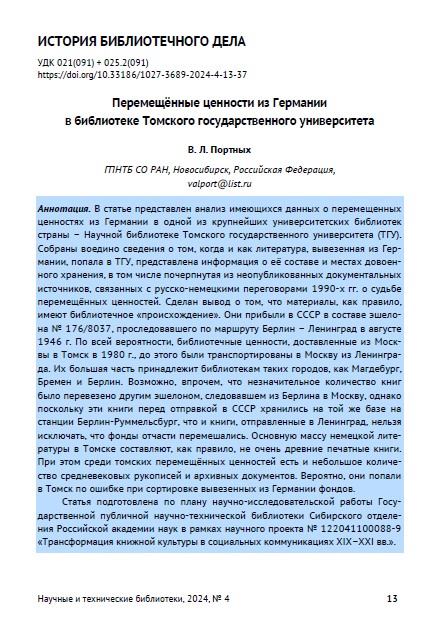 ИСТОРИЯ БИБЛИОТЕЧНОГО ДЕЛА

УДК 021(091) + 025.2(091)
https://doi.org/10.33186/1027-3689-2024-4-13-37

Перемещённые ценности из Германии в библиотеке Томского государственного университета

В. Л. Портных

ГПНТБ СО РАН, Новосибирск, Российская Федерация, valport@list.ru

Аннотация. В статье представлен анализ имеющихся данных о перемещенных ценностях из Германии в одной из крупнейших университетских библиотек страны – Научной библиотеке Томского государственного университета (ТГУ). Собраны воедино сведения о том, когда и как литература, вывезенная из Германии, попала в ТГУ, представлена информация о её составе и местах довоенного хранения, в том числе почерпнутая из неопубликованных документальных источников, связанных с русско-немецкими переговорами 1990-х гг. о судьбе перемещённых ценностей. Сделан вывод о том, что материалы, как правило, имеют библиотечное «происхождение». Они прибыли в СССР в составе эшелона № 176/8037, проследовавшего по маршруту Берлин – Ленинград в августе 1946 г. По всей вероятности, библиотечные ценности, доставленные из Москвы в Томск в 1980 г., до этого были транспортированы в Москву из Ленинграда. Их большая часть принадлежит библиотекам таких городов, как Магдебург, Бремен и Берлин. Возможно, впрочем, что незначительное количество книг было перевезено другим эшелоном, следовавшем из Берлина в Москву, однако поскольку эти книги перед отправкой в СССР хранились на той же базе на станции Берлин-Руммельсбург, что и книги, отправленные в Ленинград, нельзя исключать, что фонды отчасти перемешались. Основную массу немецкой литературы в Томске составляют, как правило, не очень древние печатные книги. При этом среди томских перемещённых ценностей есть и небольшое количество средневековых рукописей и архивных документов. Вероятно, они попали в Томск по ошибке при сортировке вывезенных из Германии фондов.

Статья подготовлена по плану научно-исследовательской работы Государственной публичной научно-технической библиотеки Сибирского отделения Российской академии наук в рамках научного проекта № 122041100088-9 «Трансформация книжной культуры в социальных коммуникациях XIX–XXI вв.».

Научные и технические библиотеки, 2024, № 4

13